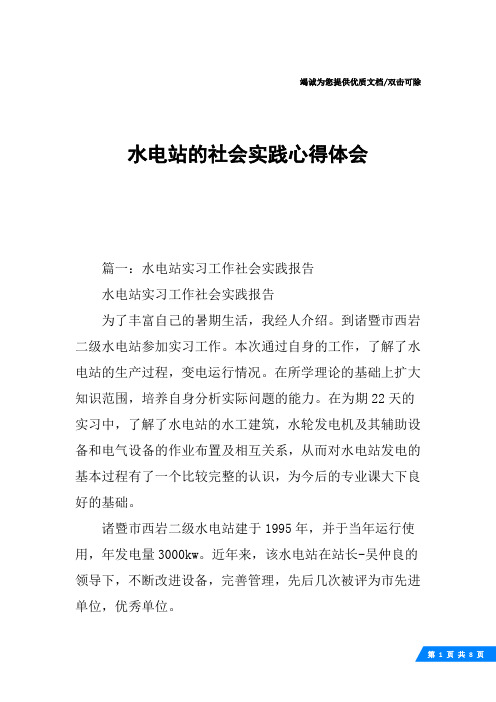 竭诚为您提供优质文档/双击可除

水电站的社会实践心得体会

篇一：水电站实习工作社会实践报告

水电站实习工作社会实践报告

为了丰富自己的暑期生活，我经人介绍。到诸暨市西岩二级水电站参加实习工作。本次通过自身的工作，了解了水电站的生产过程，变电运行情况。在所学理论的基础上扩大知识范围，培养自身分析实际问题的能力。在为期22天的实习中，了解了水电站的水工建筑，水轮发电机及其辅助设备和电气设备的作业布置及相互关系，从而对水电站发电的基本过程有了一个比较完整的认识，为今后的专业课大下良好的基础。

诸暨市西岩二级水电站建于1995年，并于当年运行使用，年发电量3000kw。近年来，该水电站在站长-吴仲良的领导下，不断改进设备，完善管理，先后几次被评为市先进单位，优秀单位。

第 1 页 共 8 页